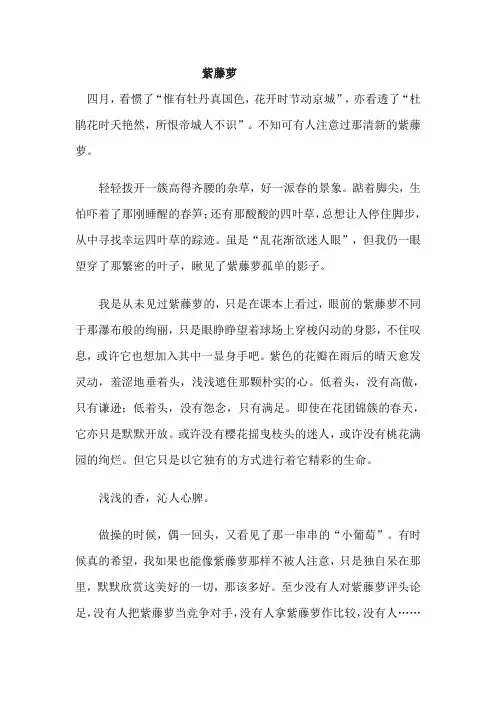 紫藤萝

四月，看惯了“惟有牡丹真国色，花开时节动京城”，亦看透了“杜鹃花时夭艳然，所恨帝城人不识”。不知可有人注意过那清新的紫藤萝。

轻轻拨开一簇高得齐腰的杂草，好一派春的景象。踮着脚尖，生怕吓着了那刚睡醒的春笋；还有那酸酸的四叶草，总想让人停住脚步，从中寻找幸运四叶草的踪迹。虽是“乱花渐欲迷人眼”，但我仍一眼望穿了那繁密的叶子，瞅见了紫藤萝孤单的影子。

我是从未见过紫藤萝的，只是在课本上看过，眼前的紫藤萝不同于那瀑布般的绚丽，只是眼睁睁望着球场上穿梭闪动的身影，不住叹息，或许它也想加入其中一显身手吧。紫色的花瓣在雨后的晴天愈发灵动，羞涩地垂着头，浅浅遮住那颗朴实的心。低着头，没有高傲，只有谦逊；低着头，没有怨念，只有满足。即使在花团锦簇的春天，它亦只是默默开放。或许没有樱花摇曳枝头的迷人，或许没有桃花满园的绚烂。但它只是以它独有的方式进行着它精彩的生命。

浅浅的香，沁人心脾。

做操的时候，偶一回头，又看见了那一串串的“小葡萄”。有时候真的希望，我如果也能像紫藤萝那样不被人注意，只是独自呆在那里，默默欣赏这美好的一切，那该多好。至少没有人对紫藤萝评头论足，没有人把紫藤萝当竞争对手，没有人拿紫藤萝作比较，没有人……